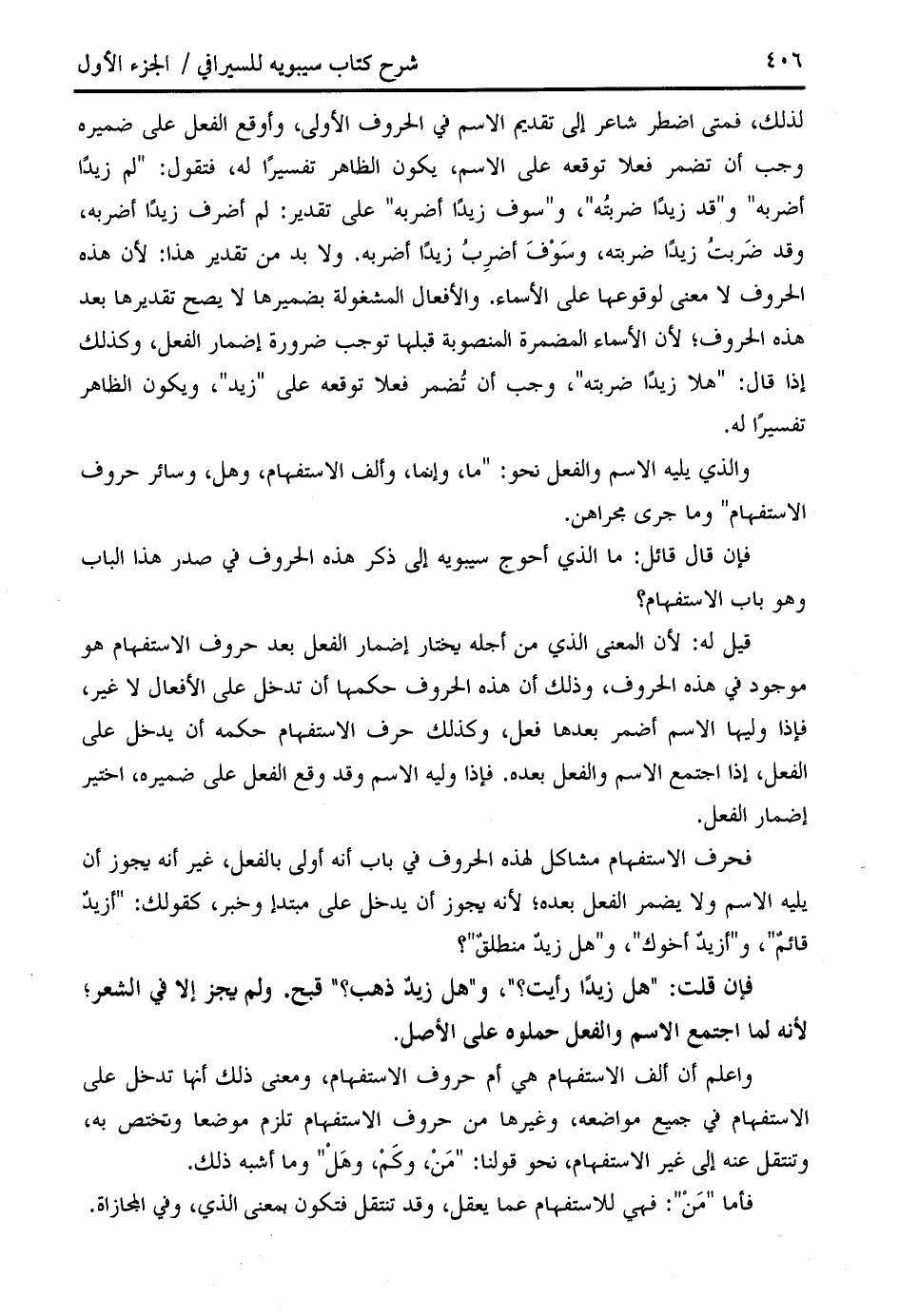 ٤٠٦ شرح كتاب سيبويه للسيرافي / الجزء الأول

لذلك، فمتى اضطر شاعر إلى تقديم الاسم في الحروف الأولى، وأوقع الفعل على ضميره وجب أن تضمر فعلا توقعه على الاسم، يكون الظاهر تفسيرًا له، فتقول: "لم زيدًا أضربه" و"قد زيدًا ضربتُه"، و"سوف زيدًا أضربه" على تقدير: لم أضرف زيدًا أضربه، وقد ضَربتُ زيدًا ضربته، وسَوْفَ أضرِبُ زيدًا أضربه. ولا بد من تقدير هذا: لأن هذه الحروف لا معنى لوقوعها على الأسماء. والأفعال المشغولة بضميرها لا يصح تقديرها بعد هذه الحروف؛ لأن الأسماء المضمرة المنصوبة قبلها توجب ضرورة إضمار الفعل، وكذلك إذا قال: "هلا زيدًا ضربته"، وجب أن تُضمر فعلا توقعه على "زيد"، ويكون الظاهر تفسيرًا له.

والذي يليه الاسم والفعل نحو: "ما، وإنما، وألف الاستفهام، وهل، وسائر حروف الاستفهام" وما جرى مجراهن.

فإن قال قائل: ما الذي أحوج سيبويه إلى ذكر هذه الحروف في صدر هذا الباب وهو باب الاستفهام؟

قيل له: لأن المعنى الذي من أجله يختار إضمار الفعل بعد حروف الاستفهام هو موجود في هذه الحروف، وذلك أن هذه الحروف حكمها أن تدخل على الأفعال لا غير، فإذا وليها الاسم أضمر بعدها فعل، وكذلك حرف الاستفهام حكمه أن يدخل على الفعل، إذا اجتمع الاسم والفعل بعده. فإذا وليه الاسم وقد وقع الفعل على ضميره، اختير إضمار الفعل.

فحرف الاستفهام مشاكل لهذه الحروف في باب أنه أولى بالفعل، غير أنه يجوز أن يليه الاسم ولا يضمر الفعل بعده؛ لأنه يجوز أن يدخل على مبتدإ وخبر، كقولك: "أزيدٌ قائمٌ"، و"أزيدٌ أخوك"، و"هل زيدٌ منطلقٌ"؟

فإن قلت: "هل زيدًا رأيت؟"، و"هل زيدٌ ذهب؟" قبح. ولم يجز إلا في الشعر؛ لأنه لما اجتمع الاسم والفعل حملوه على الأصل.

واعلم أن ألف الاستفهام هي أم حروف الاستفهام، ومعنى ذلك أنها تدخل على الاستفهام في جميع مواضعه، وغيرها من حروف الاستفهام تلزم موضعا وتختص به، وتنتقل عنه إلى غير الاستفهام، نحو قولنا: "مَنْ، وكَمْ، وهَلْ" وما أشبه ذلك.

فأما "مَنْ": فهي للاستفهام عما يعقل، وقد تنتقل فتكون بمعنى الذي، وفي المجازاة.